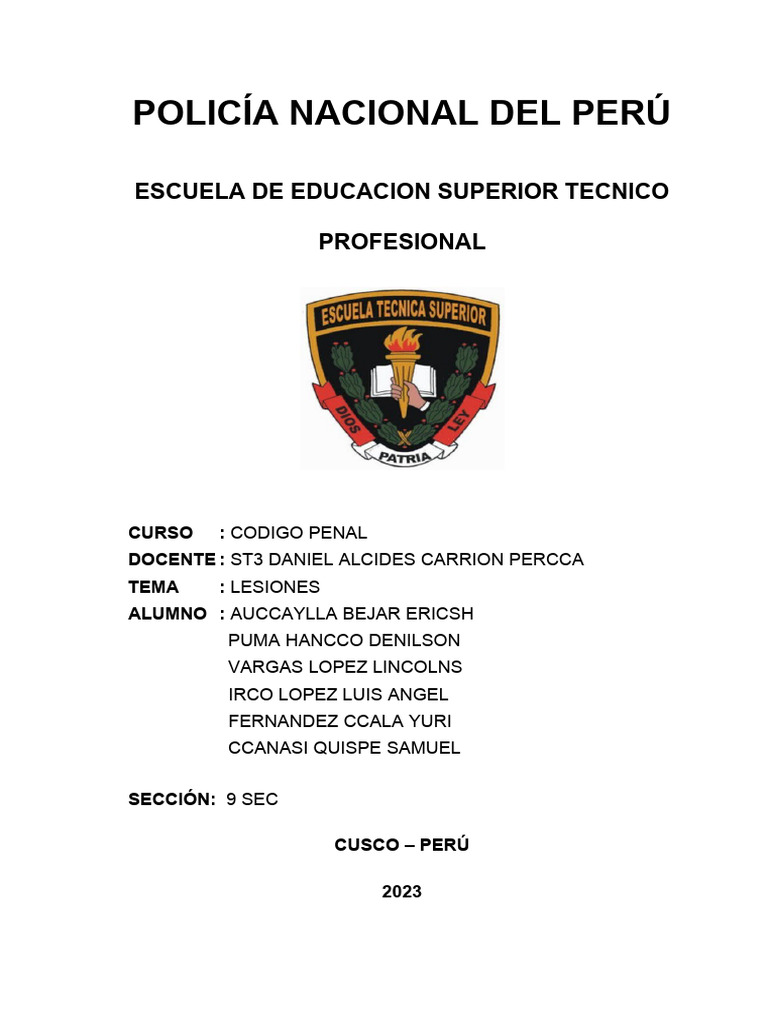 POLICÍA NACIONAL DEL PERÚ

ESCUELA DE EDUCACION SUPERIOR TECNICO PROFESIONAL

ESCUELA TECNICA SUPERIOR

DIOS PATRIA LEY

CURSO : CODIGO PENAL
DOCENTE : ST3 DANIEL ALCIDES CARRION PERCCA
TEMA : LESIONES
ALUMNO : AUCCAYLLA BEJAR ERICSH
PUMA HANCCO DENILSON
VARGAS LOPEZ LINCOLNS
IRCO LOPEZ LUIS ANGEL
FERNANDEZ CCALA YURI
CCANASI QUISPE SAMUEL

SECCIÓN: 9 SEC

CUSCO – PERÚ

2023